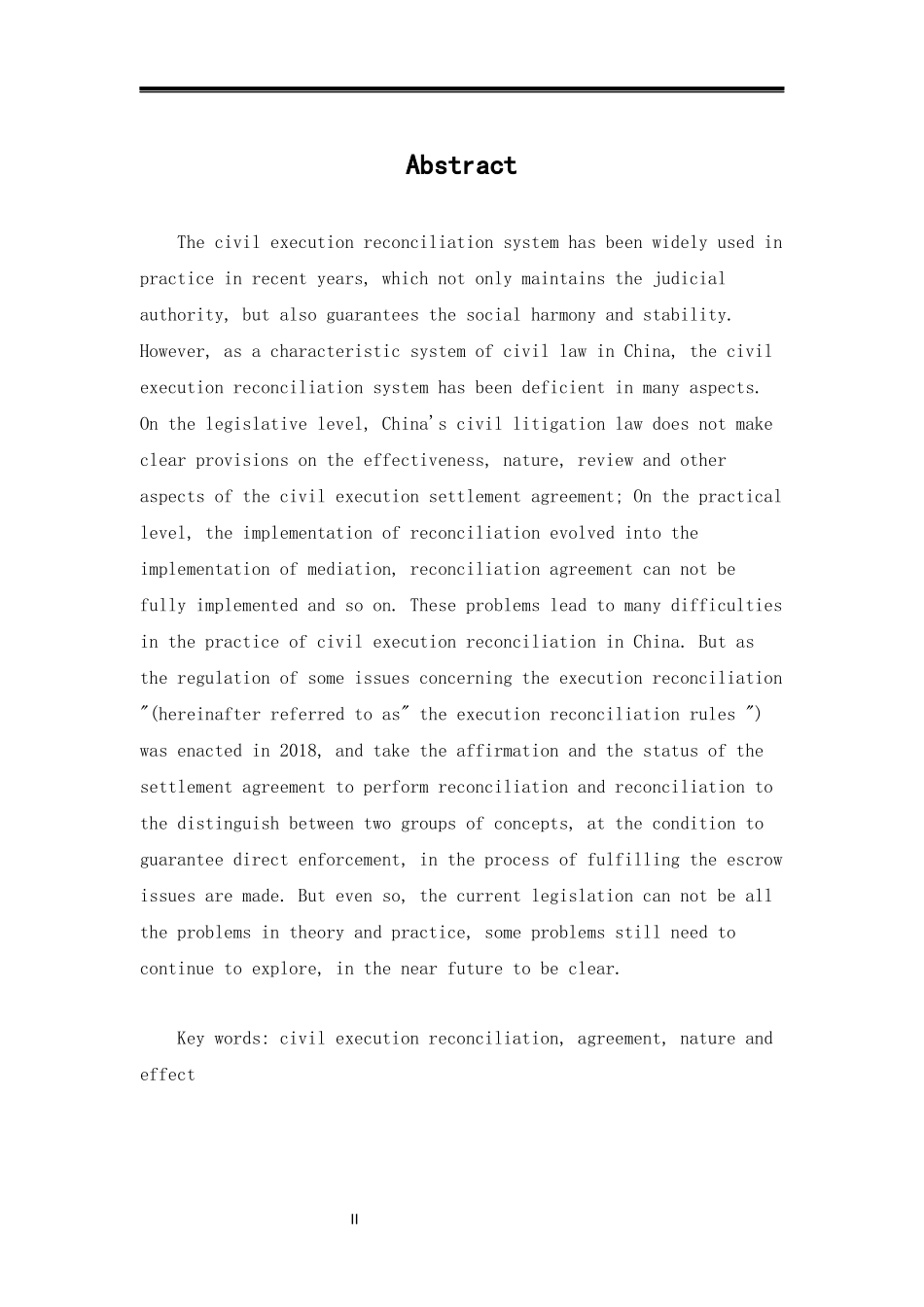 Abstract

The civil execution reconciliation system has been widely used in practice in recent years, which not only maintains the judicial authority, but also guarantees the social harmony and stability. However, as a characteristic system of civil law in China, the civil execution reconciliation system has been deficient in many aspects. On the legislative level, China's civil litigation law does not make clear provisions on the effectiveness, nature, review and other aspects of the civil execution settlement agreement; On the practical level, the implementation of reconciliation evolved into the implementation of mediation, reconciliation agreement can not be fully implemented and so on. These problems lead to many difficulties in the practice of civil execution reconciliation in China. But as the regulation of some issues concerning the execution reconciliation "(hereinafter referred to as" the execution reconciliation rules ") was enacted in 2018, and take the affirmation and the status of the settlement agreement to perform reconciliation and reconciliation to the distinguish between two groups of concepts, at the condition to guarantee direct enforcement, in the process of fulfilling the escrow issues are made. But even so, the current legislation can not be all the problems in theory and practice, some problems still need to continue to explore, in the near future to be clear.

Key words: civil execution reconciliation, agreement, nature and effect

II